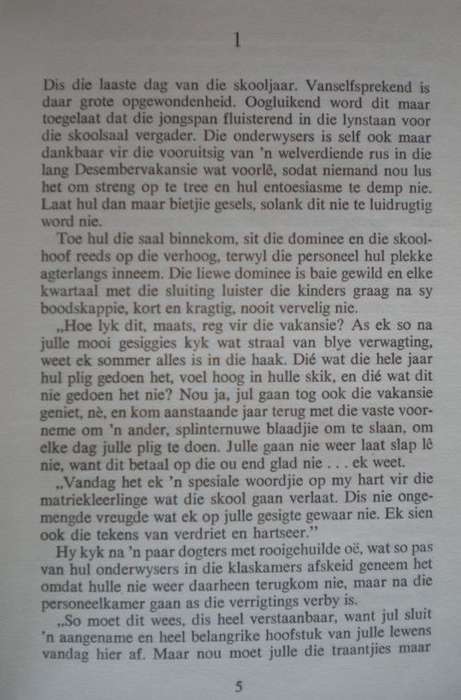 1

Dis die laaste dag van die skooljaar. Vanselfsprekend is daar grote opgewondenheid. Oogluikend word dit maar toegelaat dat die jongspan fluisterend in die lynstaan voor die skoolsaal vergader. Die onderwysers is self ook maar dankbaar vir die vooruitsig van 'n welverdiende rus in die lang Desembervakansie wat voorlê, sodat niemand nou lus het om streng op te tree en hul entoesiasme te demp nie. Laat hul dan maar bietjie gesels, solank dit nie te luidrugtig word nie.

Toe hul die saal binnekom, sit die dominee en die skoolhoof reeds op die verhoog, terwyl die personeel hul plekke agterlangs inneem. Die liewe dominee is baie gewild en elke kwartaal met die sluiting luister die kinders graag na sy boodskappie, kort en kragtig, nooit vervelig nie.

„Hoe lyk dit, maats, reg vir die vakansie? As ek so na julle mooi gesiggies kyk wat straal van blye verwagting, weet ek sommer alles is in die haak. Dié wat die hele jaar hul plig gedoen het, voel hoog in hulle skik, en dié wat dit nie gedoen het nie? Nou ja, jul gaan tog ook die vakansie geniet, nè, en kom aanstaande jaar terug met die vaste voorneme om 'n ander, splinternuwe blaadjie om te slaan, om elke dag julle plig te doen. Julle gaan nie weer laat slap lê nie, want dit betaal op die ou end glad nie . . . ek weet.

„Vandag het ek 'n spesiale woordjie op my hart vir die matriekleerlinge wat die skool gaan verlaat. Dis nie ongemengde vreugde wat ek op julle gesigte gewaar nie. Ek sien ook die tekens van verdriet en hartseer."

Hy kyk na 'n paar dogters met rooigehuilde oë, wat so pas van hul onderwysers in die klaskamers afskeid geneem het omdat hulle nie weer daarheen terugkom nie, maar na die personeelkamer gaan as die verrigtings verby is.

„So moet dit wees, dis heel verstaanbaar, want jul sluit 'n aangename en heel belangrike hoofstuk van julle lewens vandag hier af. Maar nou moet julle die traantjies maar

5